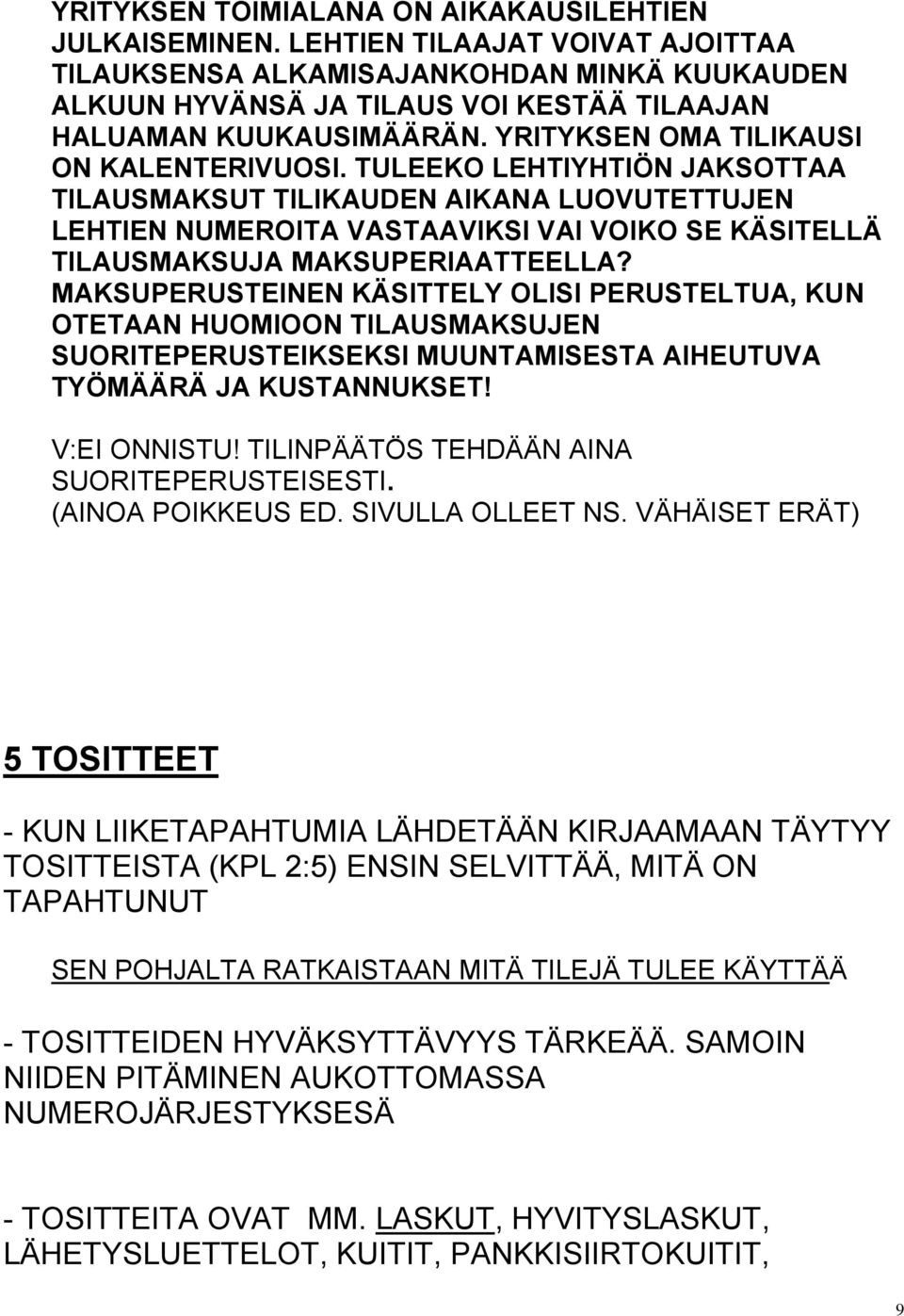 YRITYKSEN TOIMIALANA ON AIKAKAUSILEHTIEN JULKAISEMINEN. LEHTIEN TILAAJAT VOIVAT AJOITTAA TILAUKSENSA ALKAMISAJANKOHDAN MINKÄ KUUKAUDEN ALKUUN HYVÄNSÄ JA TILAUS VOI KESTÄÄ TILAAJAN HALUAMAN KUUKAUSIMÄÄRÄN. YRITYKSEN OMA TILIKAUSI ON KALENTERIVUOSI. TULEEKO LEHTIYHTIÖN JAKSOTTAA TILAUSMAKSUT TILIKAUDEN AIKANA LUOVUTETTUJEN LEHTIEN NUMEROITA VASTAAVIKSI VAI VOIKO SE KÄSITELLÄ TILAUSMAKSUJA MAKSUPERIAATTEELLA? MAKSUPERUSTEINEN KÄSITTELY OLISI PERUSTELTUA, KUN OTETAAN HUOMIOON TILAUSMAKSUJEN SUORITEPERUSTEIKSEKSI MUUNTAMISESTA AIHEUTUVA TYÖMÄÄRÄ JA KUSTANNUKSET!

V:EI ONNISTU! TILINPÄÄTÖS TEHDÄÄN AINA SUORITEPERUSTEISESTI. (AINOA POIKKEUS ED. SIVULLA OLLEET NS. VÄHÄISET ERÄT)

5 TOSITTEET

- KUN LIIKETAPAHTUMIA LÄHDETÄÄN KIRJAAMAAN TÄYTYY TOSITTEISTA (KPL 2:5) ENSIN SELVITTÄÄ, MITÄ ON TAPAHTUNUT

SEN POHJALTA RATKAISTAAN MITÄ TILEJÄ TULEE KÄYTTÄÄ

- TOSITTEIDEN HYVÄKSYTTÄVYYS TÄRKEÄÄ. SAMOIN NIIDEN PITÄMINEN AUKOTTOMASSA NUMEROJÄRJESTYKSESÄ

- TOSITTEITA OVAT MM. LASKUT, HYVITYSLASKUT, LÄHETYSLUETTELOT, KUITIT, PANKKISIIRTOKUITIT,

9